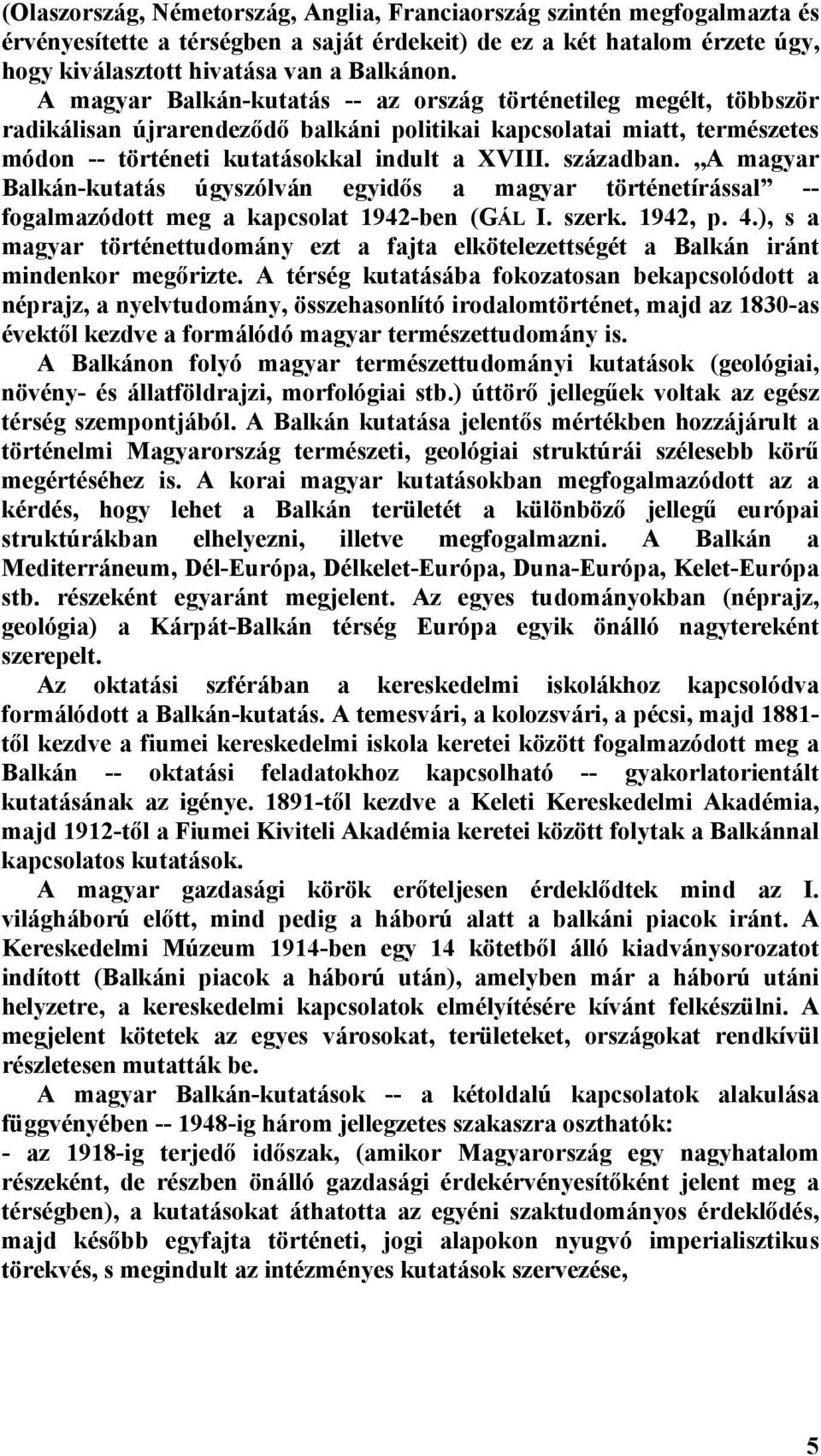 (Olaszország, Németország, Anglia, Franciaország szintén megfogalmazta és érvényesítette a térségben a saját érdekeit) de ez a két hatalom érzete úgy, hogy kiválasztott hivatása van a Balkánon.

A magyar Balkán-kutatás -- az ország történetileg megélt, többször radikálisan újrarendeződő balkáni politikai kapcsolatai miatt, természetes módon -- történeti kutatásokkal indult a XVIII. században. „A magyar Balkán-kutatás úgyszólván egyidős a magyar történetírással” -- fogalmazódott meg a kapcsolat 1942-ben (GÁL I. szerk. 1942, p. 4.), s a magyar történettudomány ezt a fajta elkötelezettségét a Balkán iránt mindenkor megőrizte. A térség kutatásába fokozatosan bekapcsolódott a néprajz, a nyelvtudomány, összehasonlító irodalomtörténet, majd az 1830-as évektől kezdve a formálódó magyar természettudomány is.

A Balkánon folyó magyar természettudományi kutatások (geológiai, növény- és állatföldrajzi, morfológiai stb.) úttörő jellegűek voltak az egész térség szempontjából. A Balkán kutatása jelentős mértékben hozzájárult a történelmi Magyarország természeti, geológiai struktúrái szélesebb körű megértéséhez is. A korai magyar kutatásokban megfogalmazódott az a kérdés, hogy lehet a Balkán területét a különböző jellegű európai struktúrákban elhelyezni, illetve megfogalmazni. A Balkán a Mediterráneum, Dél-Európa, Délkelet-Európa, Duna-Európa, Kelet-Európa stb. részeként egyaránt megjelent. Az egyes tudományokban (néprajz, geológia) a Kárpát-Balkán térség Európa egyik önálló nagytereként szerepelt.

Az oktatási szférában a kereskedelmi iskolákhoz kapcsolódva formálódott a Balkán-kutatás. A temesvári, a kolozsvári, a pécsi, majd 1881-től kezdve a fiumei kereskedelmi iskola keretei között fogalmazódott meg a Balkán -- oktatási feladatokhoz kapcsolható -- gyakorlatorientált kutatásának az igénye. 1891-től kezdve a Keleti Kereskedelmi Akadémia, majd 1912-től a Fiumei Kiviteli Akadémia keretei között folytak a Balkánnal kapcsolatos kutatások.

A magyar gazdasági körök erőteljesen érdeklődtek mind az I. világháború előtt, mind pedig a háború alatt a balkáni piacok iránt. A Kereskedelmi Múzeum 1914-ben egy 14 kötetből álló kiadványsorozatot indított (Balkáni piacok a háború után), amelyben már a háború utáni helyzetre, a kereskedelmi kapcsolatok elmélyítésére kívánt felkészülni. A megjelent kötetek az egyes városokat, területeket, országokat rendkívül részletesen mutatták be.

A magyar Balkán-kutatások -- a kétoldalú kapcsolatok alakulása függvényében -- 1948-ig három jellegzetes szakaszra oszthatók:
- az 1918-ig terjedő időszak, (amikor Magyarország egy nagyhatalom részeként, de részben önálló gazdasági érdekérvényesítőként jelent meg a térségben), a kutatásokat áthatotta az egyéni szaktudományos érdeklődés, majd később egyfajta történeti, jogi alapokon nyugvó imperialisztikus törekvés, s megindult az intézményes kutatások szervezése,

5